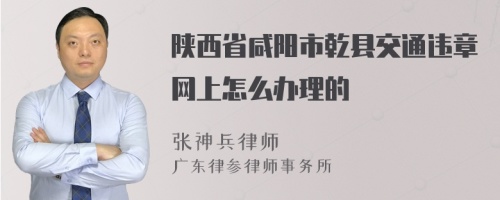 陕西省咸阳市乾县交通违章网上怎么办理的

张神兵律师
广东律参律师事务所